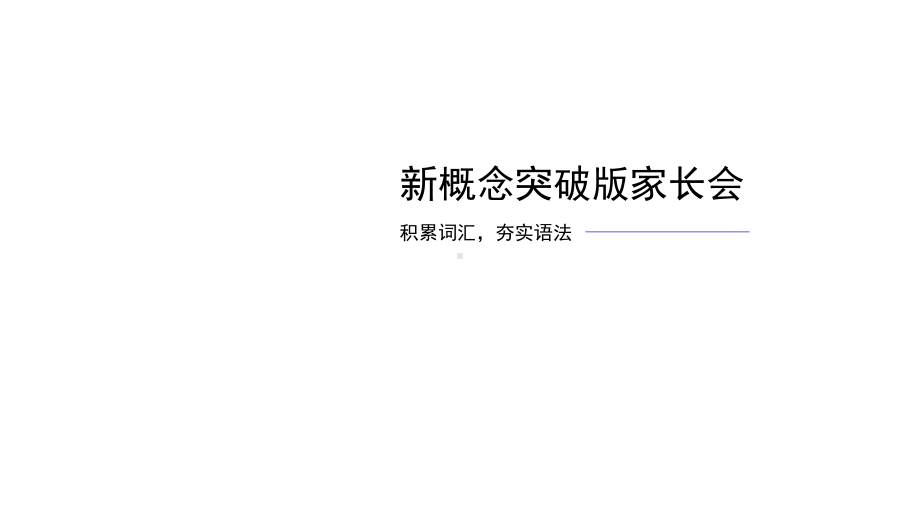 新概念突破版家长会

积累词汇，夯实语法